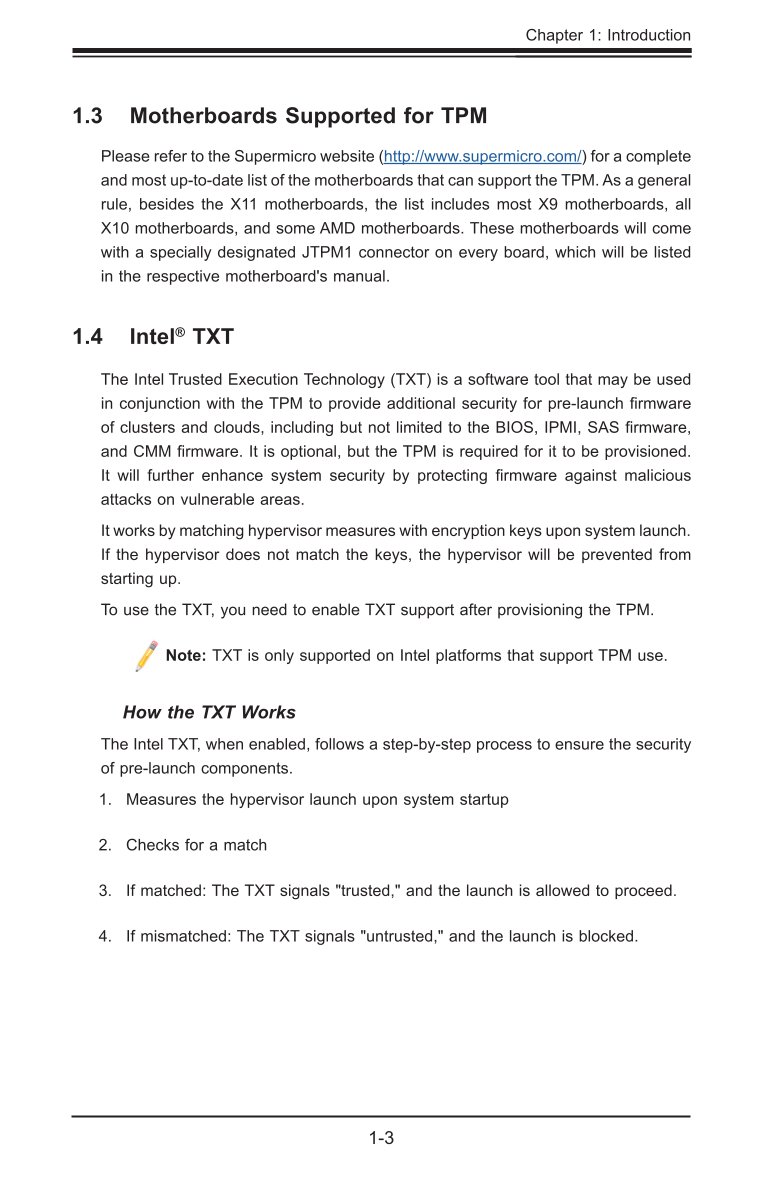 Chapter 1: Introduction

1.3 Motherboards Supported for TPM

Please refer to the Supermicro website (http://www.supermicro.com/) for a complete and most up-to-date list of the motherboards that can support the TPM. As a general rule, besides the X11 motherboards, the list includes most X9 motherboards, all X10 motherboards, and some AMD motherboards. These motherboards will come with a specially designated JTPM1 connector on every board, which will be listed in the respective motherboard's manual.

1.4 Intel® TXT

The Intel Trusted Execution Technology (TXT) is a software tool that may be used in conjunction with the TPM to provide additional security for pre-launch firmware of clusters and clouds, including but not limited to the BIOS, IPMI, SAS firmware, and CMM firmware. It is optional, but the TPM is required for it to be provisioned. It will further enhance system security by protecting firmware against malicious attacks on vulnerable areas.

It works by matching hypervisor measures with encryption keys upon system launch. If the hypervisor does not match the keys, the hypervisor will be prevented from starting up.

To use the TXT, you need to enable TXT support after provisioning the TPM.

Note: TXT is only supported on Intel platforms that support TPM use.

How the TXT Works

The Intel TXT, when enabled, follows a step-by-step process to ensure the security of pre-launch components.

1. Measures the hypervisor launch upon system startup

2. Checks for a match

3. If matched: The TXT signals "trusted," and the launch is allowed to proceed.

4. If mismatched: The TXT signals "untrusted," and the launch is blocked.

1-3